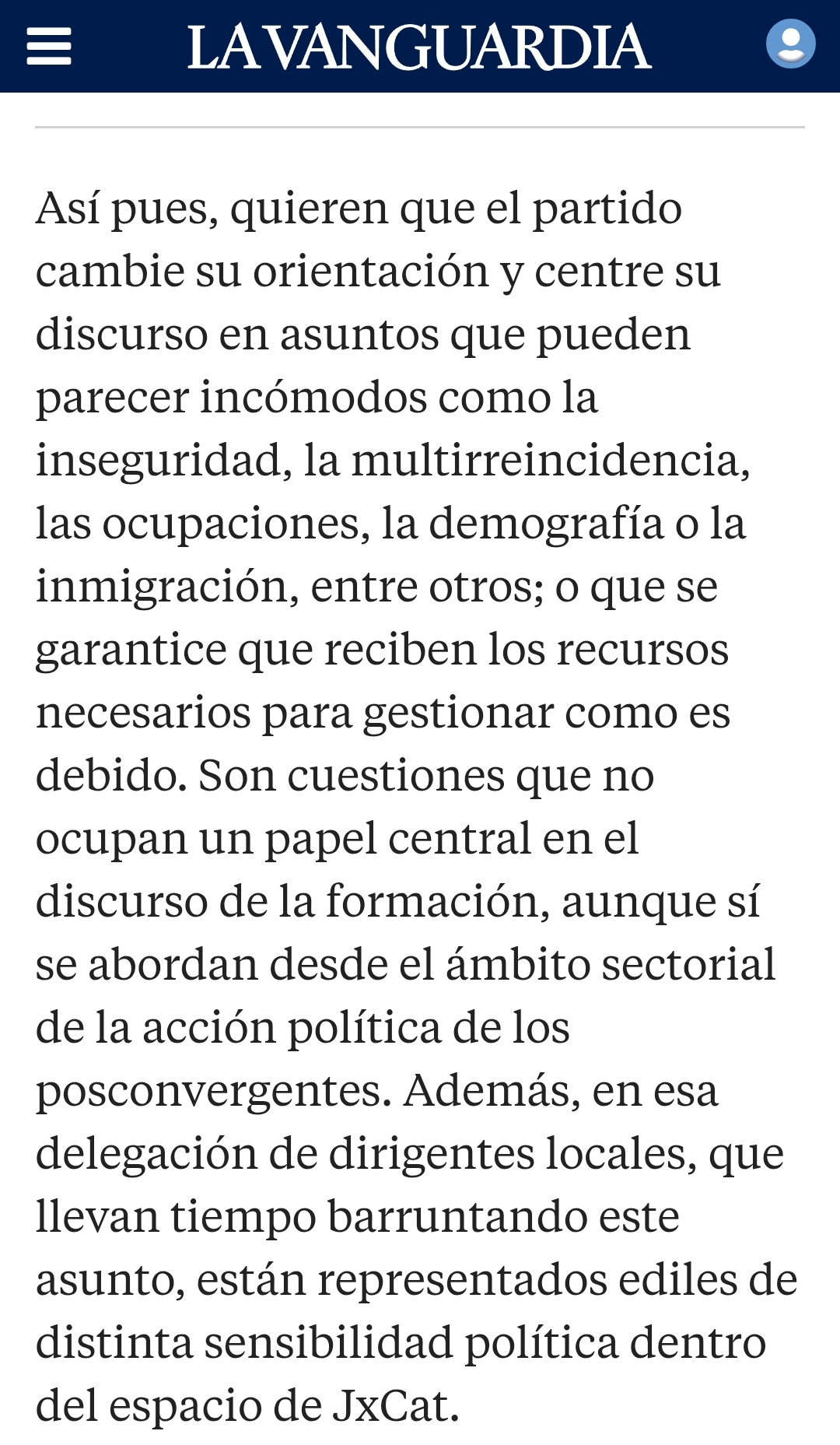 LA VANGUARDIA

Así pues, quieren que el partido cambie su orientación y centre su discurso en asuntos que pueden parecer incómodos como la inseguridad, la multirreincidencia, las ocupaciones, la demografía o la inmigración, entre otros; o que se garantice que reciben los recursos necesarios para gestionar como es debido. Son cuestiones que no ocupan un papel central en el discurso de la formación, aunque sí se abordan desde el ámbito sectorial de la acción política de los posconvergentes. Además, en esa delegación de dirigentes locales, que llevan tiempo barruntando este asunto, están representados ediles de distinta sensibilidad política dentro del espacio de JxCat.